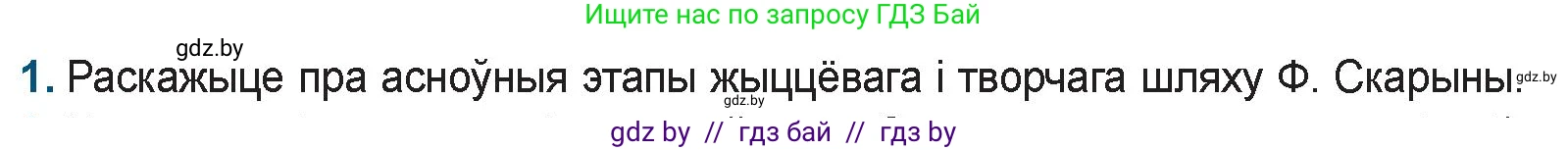 Ищите нас по запросу ГДЗ Бай

gdz.by

1. Раскажыце пра асноўныя этапы жыццёвага і творчага шляху Ф. Скарыны. gdz.by

gdz.by

gdz by // гдз бай // гдз by